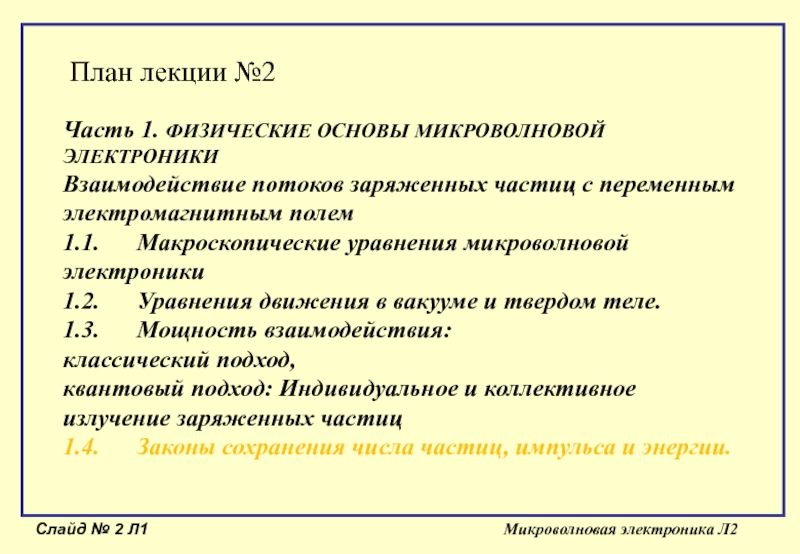 План лекции №2

Часть 1. ФИЗИЧЕСКИЕ ОСНОВЫ МИКРОВОЛНОВОЙ ЭЛЕКТРОНИКИ
Взаимодействие потоков заряженных частиц с переменным электромагнитным полем
1.1. Макроскопические уравнения микроволновой электроники
1.2. Уравнения движения в вакууме и твердом теле.
1.3. Мощность взаимодействия:
классический подход,
квантовый подход: Индивидуальное и коллективное излучение заряженных частиц
1.4. Законы сохранения числа частиц, импульса и энергии.

Слайд № 2 Л1

Микроволновая электроника Л2